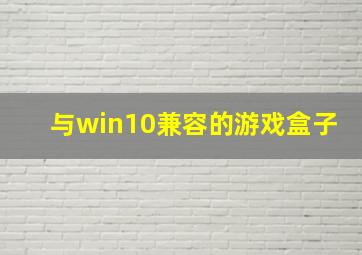 与win10兼容的游戏盒子